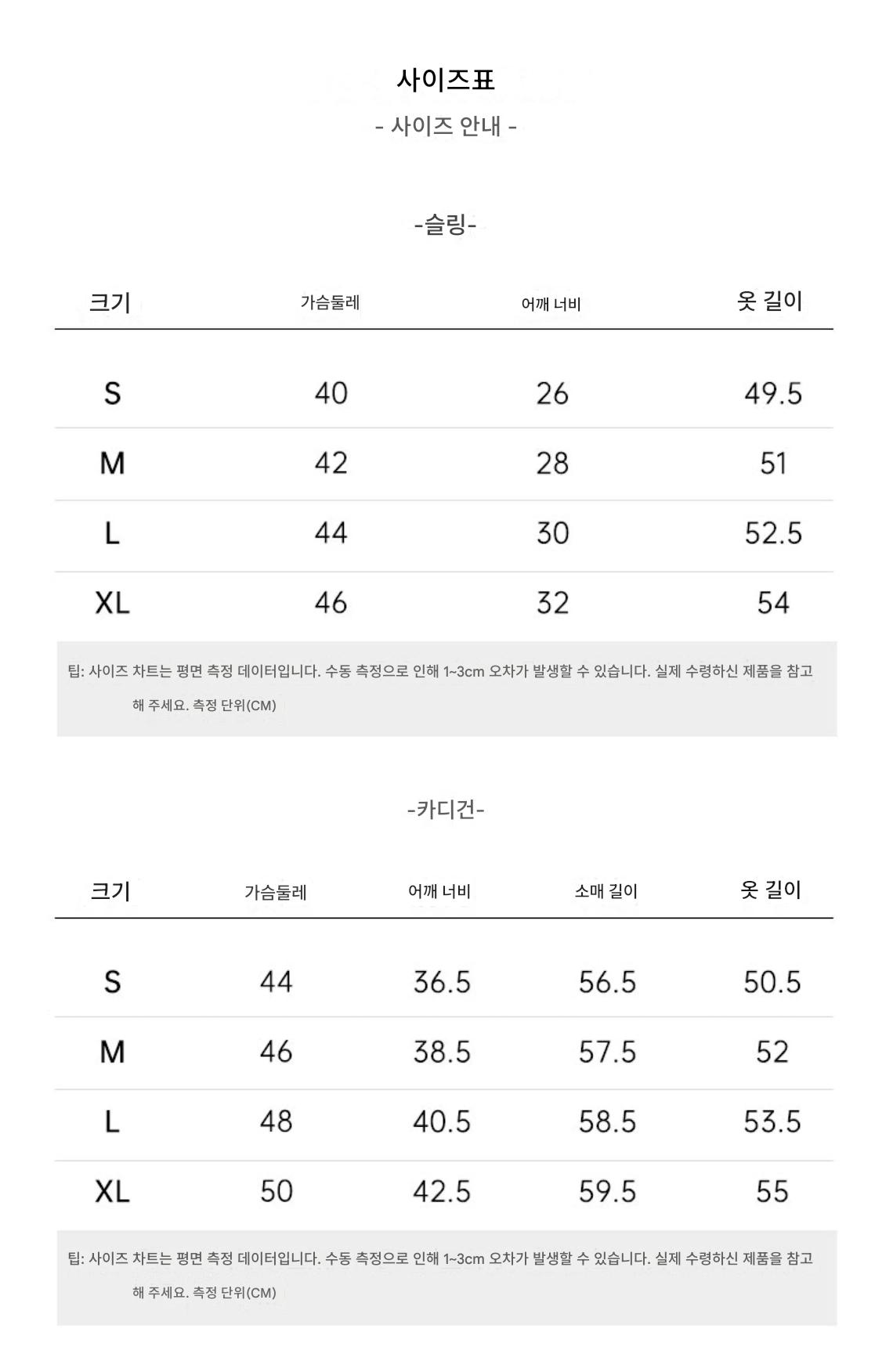 사이즈표

- 사이즈 안내 -

-슬링-

| 크기 | 가슴둘레 | 어깨 너비 | 옷 길이 |
|---|---|---|---|
| S | 40 | 26 | 49.5 |
| M | 42 | 28 | 51 |
| L | 44 | 30 | 52.5 |
| XL | 46 | 32 | 54 |

팁: 사이즈 차트는 평면 측정 데이터입니다. 수동 측정으로 인해 1~3cm 오차가 발생할 수 있습니다. 실제 수령하신 제품을 참고해 주세요. 측정 단위(CM)

-카디건-

| 크기 | 가슴둘레 | 어깨 너비 | 소매 길이 | 옷 길이 |
|---|---|---|---|---|
| S | 44 | 36.5 | 56.5 | 50.5 |
| M | 46 | 38.5 | 57.5 | 52 |
| L | 48 | 40.5 | 58.5 | 53.5 |
| XL | 50 | 42.5 | 59.5 | 55 |

팁: 사이즈 차트는 평면 측정 데이터입니다. 수동 측정으로 인해 1~3cm 오차가 발생할 수 있습니다. 실제 수령하신 제품을 참고해 주세요. 측정 단위(CM)